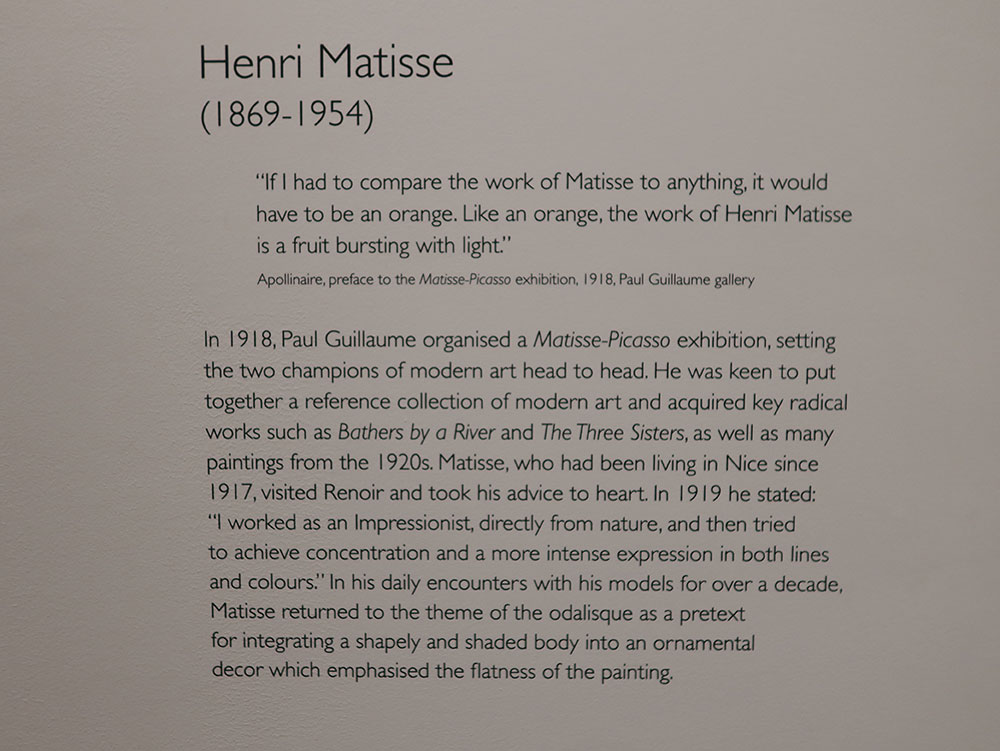 Henri Matisse
(1869-1954)

"If I had to compare the work of Matisse to anything, it would have to be an orange. Like an orange, the work of Henri Matisse is a fruit bursting with light."

Apollinaire, preface to the Matisse-Picasso exhibition, 1918, Paul Guillaume gallery

In 1918, Paul Guillaume organised a Matisse-Picasso exhibition, setting the two champions of modern art head to head. He was keen to put together a reference collection of modern art and acquired key radical works such as Bathers by a River and The Three Sisters, as well as many paintings from the 1920s. Matisse, who had been living in Nice since 1917, visited Renoir and took his advice to heart. In 1919 he stated: "I worked as an Impressionist, directly from nature, and then tried to achieve concentration and a more intense expression in both lines and colours." In his daily encounters with his models for over a decade, Matisse returned to the theme of the odalisque as a pretext for integrating a shapely and shaded body into an ornamental decor which emphasised the flatness of the painting.